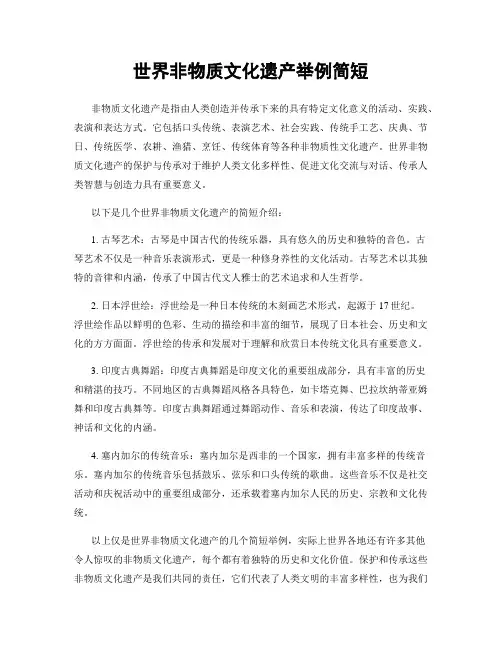 世界非物质文化遗产举例简短

非物质文化遗产是指由人类创造并传承下来的具有特定文化意义的活动、实践、表演和表达方式。它包括口头传统、表演艺术、社会实践、传统手工艺、庆典、节日、传统医学、农耕、渔猎、烹饪、传统体育等各种非物质性文化遗产。世界非物质文化遗产的保护与传承对于维护人类文化多样性、促进文化交流与对话、传承人类智慧与创造力具有重要意义。

以下是几个世界非物质文化遗产的简短介绍：

1. 古琴艺术：古琴是中国古代的传统乐器，具有悠久的历史和独特的音色。古琴艺术不仅是一种音乐表演形式，更是一种修身养性的文化活动。古琴艺术以其独特的音律和内涵，传承了中国古代文人雅士的艺术追求和人生哲学。

2. 日本浮世绘：浮世绘是一种日本传统的木刻画艺术形式，起源于17世纪。浮世绘作品以鲜明的色彩、生动的描绘和丰富的细节，展现了日本社会、历史和文化的方方面面。浮世绘的传承和发展对于理解和欣赏日本传统文化具有重要意义。

3. 印度古典舞蹈：印度古典舞蹈是印度文化的重要组成部分，具有丰富的历史和精湛的技巧。不同地区的古典舞蹈风格各具特色，如卡塔克舞、巴拉坎纳蒂亚姆舞和印度古典舞等。印度古典舞蹈通过舞蹈动作、音乐和表演，传达了印度故事、神话和文化的内涵。

4. 塞内加尔的传统音乐：塞内加尔是西非的一个国家，拥有丰富多样的传统音乐。塞内加尔的传统音乐包括鼓乐、弦乐和口头传统的歌曲。这些音乐不仅是社交活动和庆祝活动中的重要组成部分，还承载着塞内加尔人民的历史、宗教和文化传统。

以上仅是世界非物质文化遗产的几个简短举例，实际上世界各地还有许多其他令人惊叹的非物质文化遗产，每个都有着独特的历史和文化价值。保护和传承这些非物质文化遗产是我们共同的责任，它们代表了人类文明的丰富多样性，也为我们